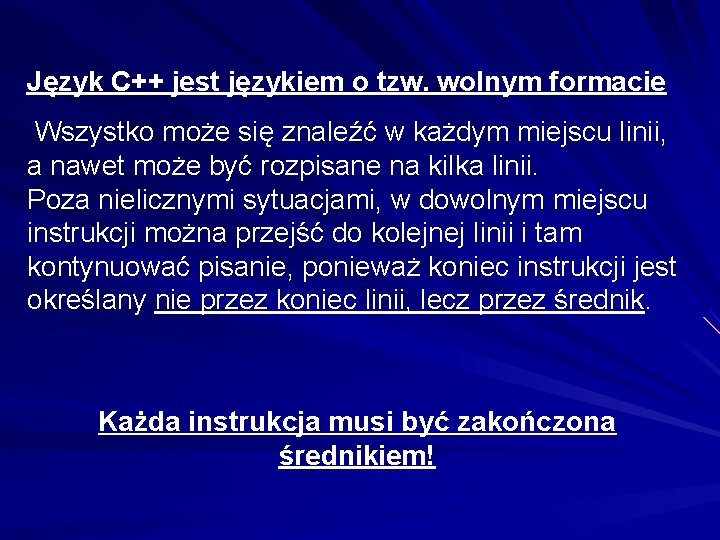 Język C++ jest językiem o tzw. wolnym formacie

Wszystko może się znaleźć w każdym miejscu linii, a nawet może być rozpisane na kilka linii.
Poza nielicznymi sytuacjami, w dowolnym miejscu instrukcji można przejść do kolejnej linii i tam kontynuować pisanie, ponieważ koniec instrukcji jest określany nie przez koniec linii, lecz przez średnik.

Każda instrukcja musi być zakończona średnikiem!